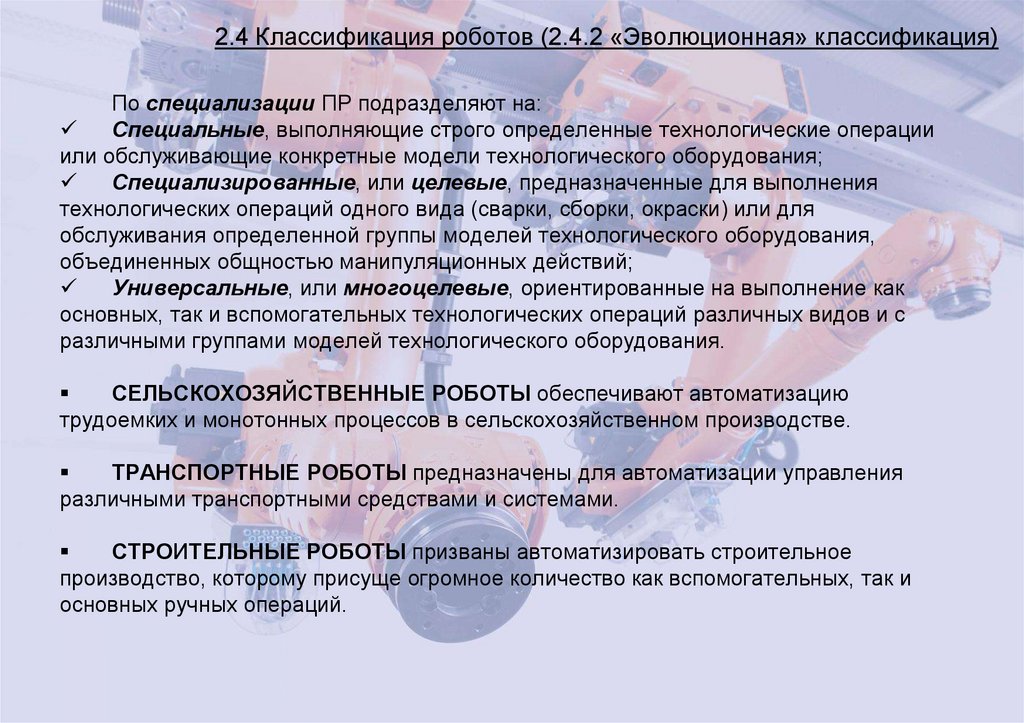 2.4 Классификация роботов (2.4.2 «Эволюционная» классификация)

По специализации ПР подразделяют на:

✓ Специальные, выполняющие строго определенные технологические операции или обслуживающие конкретные модели технологического оборудования;

✓ Специализированные, или целевые, предназначенные для выполнения технологических операций одного вида (сварки, сборки, окраски) или для обслуживания определенной группы моделей технологического оборудования, объединенных общностью манипуляционных действий;

✓ Универсальные, или многоцелевые, ориентированные на выполнение как основных, так и вспомогательных технологических операций различных видов и с различными группами моделей технологического оборудования.

▪ СЕЛЬСКОХОЗЯЙСТВЕННЫЕ РОБОТЫ обеспечивают автоматизацию трудоемких и монотонных процессов в сельскохозяйственном производстве.

▪ ТРАНСПОРТНЫЕ РОБОТЫ предназначены для автоматизации управления различными транспортными средствами и системами.

▪ СТРОИТЕЛЬНЫЕ РОБОТЫ призваны автоматизировать строительное производство, которому присуще огромное количество как вспомогательных, так и основных ручных операций.